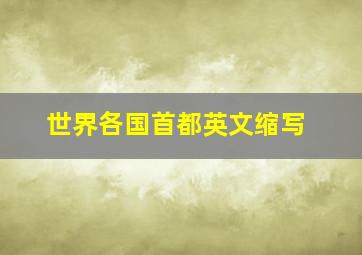 世界各国首都英文缩写